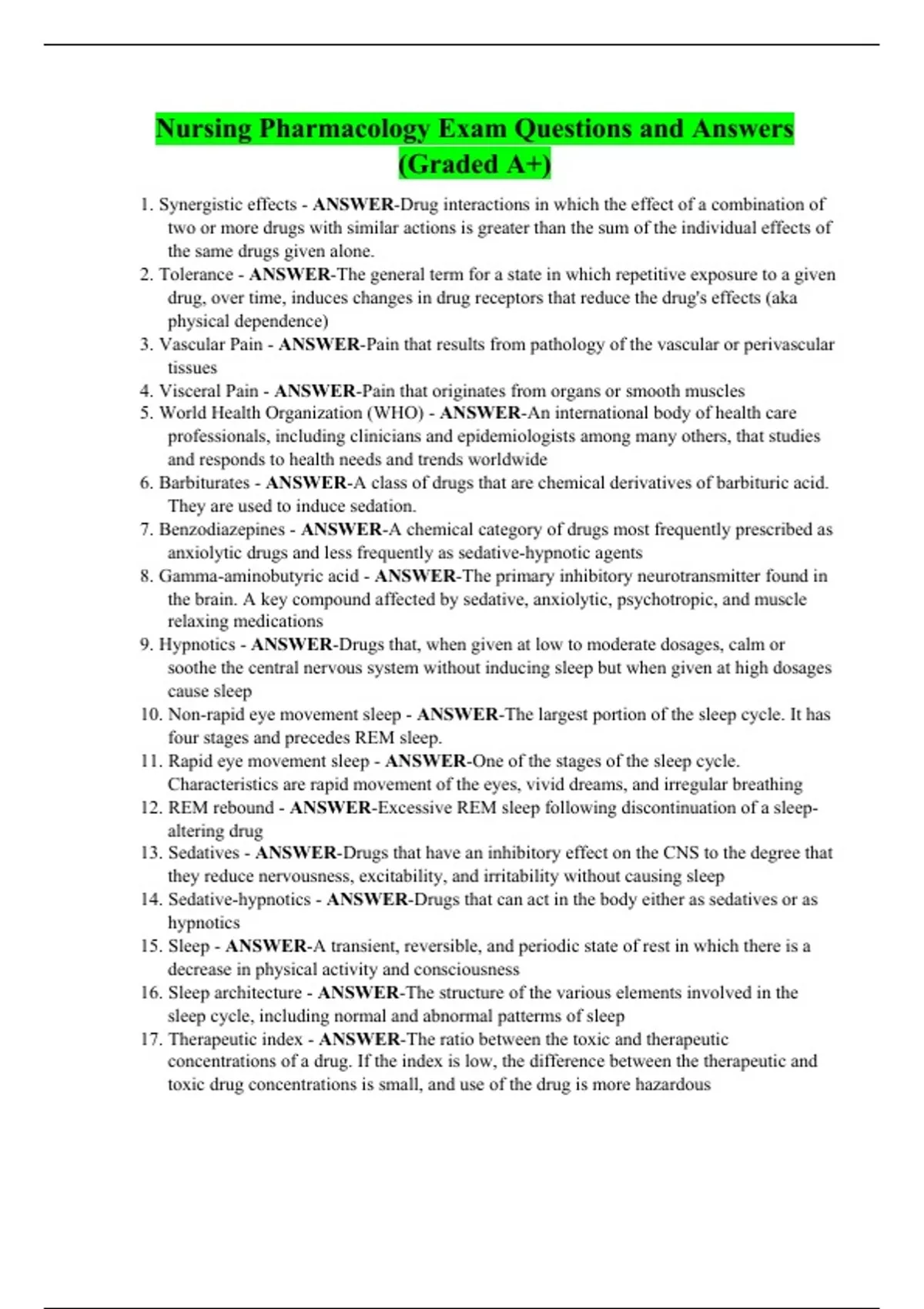 Nursing Pharmacology Exam Questions and Answers (Graded A+)

1. Synergistic effects - ANSWER-Drug interactions in which the effect of a combination of two or more drugs with similar actions is greater than the sum of the individual effects of the same drugs given alone.
2. Tolerance - ANSWER-The general term for a state in which repetitive exposure to a given drug, over time, induces changes in drug receptors that reduce the drug's effects (aka physical dependence)
3. Vascular Pain - ANSWER-Pain that results from pathology of the vascular or perivascular tissues
4. Visceral Pain - ANSWER-Pain that originates from organs or smooth muscles
5. World Health Organization (WHO) - ANSWER-An international body of health care professionals, including clinicians and epidemiologists among many others, that studies and responds to health needs and trends worldwide
6. Barbiturates - ANSWER-A class of drugs that are chemical derivatives of barbituric acid. They are used to induce sedation.
7. Benzodiazepines - ANSWER-A chemical category of drugs most frequently prescribed as anxiolytic drugs and less frequently as sedative-hypnotic agents
8. Gamma-aminobutyric acid - ANSWER-The primary inhibitory neurotransmitter found in the brain. A key compound affected by sedative, anxiolytic, psychotropic, and muscle relaxing medications
9. Hypnotics - ANSWER-Drugs that, when given at low to moderate dosages, calm or soothe the central nervous system without inducing sleep but when given at high dosages cause sleep
10. Non-rapid eye movement sleep - ANSWER-The largest portion of the sleep cycle. It has four stages and precedes REM sleep.
11. Rapid eye movement sleep - ANSWER-One of the stages of the sleep cycle. Characteristics are rapid movement of the eyes, vivid dreams, and irregular breathing
12. REM rebound - ANSWER-Excessive REM sleep following discontinuation of a sleep-altering drug
13. Sedatives - ANSWER-Drugs that have an inhibitory effect on the CNS to the degree that they reduce nervousness, excitability, and irritability without causing sleep
14. Sedative-hypnotics - ANSWER-Drugs that can act in the body either as sedatives or as hypnotics
15. Sleep - ANSWER-A transient, reversible, and periodic state of rest in which there is a decrease in physical activity and consciousness
16. Sleep architecture - ANSWER-The structure of the various elements involved in the sleep cycle, including normal and abnormal patterns of sleep
17. Therapeutic index - ANSWER-The ratio between the toxic and therapeutic concentrations of a drug. If the index is low, the difference between the therapeutic and toxic drug concentrations is small, and use of the drug is more hazardous